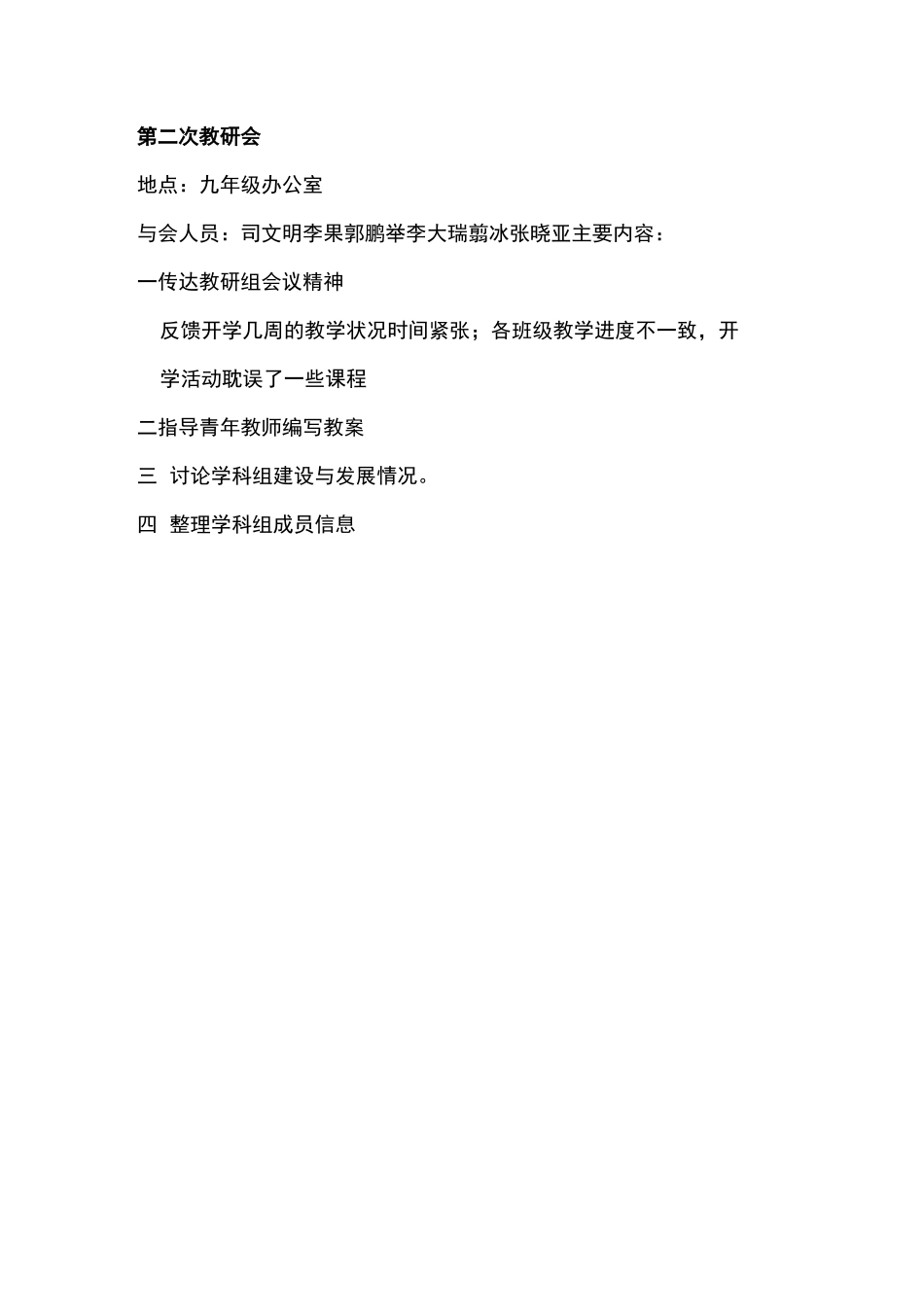 第二次教研会

地点：九年级办公室

与会人员：司文明李果郭鹏举李大瑞翦冰张晓亚主要内容：

一传达教研组会议精神

反馈开学几周的教学状况时间紧张；各班级教学进度不一致，开学活动耽误了一些课程

二指导青年教师编写教案

三 讨论学科组建设与发展情况。

四 整理学科组成员信息